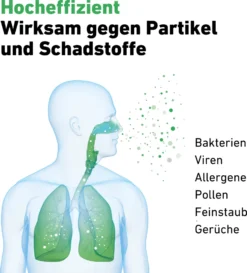 Hocheffizient
Wirksam gegen Partikel und Schadstoffe

Bakterien
Viren
Allergene
Pollen
Feinstaub
Gerüche